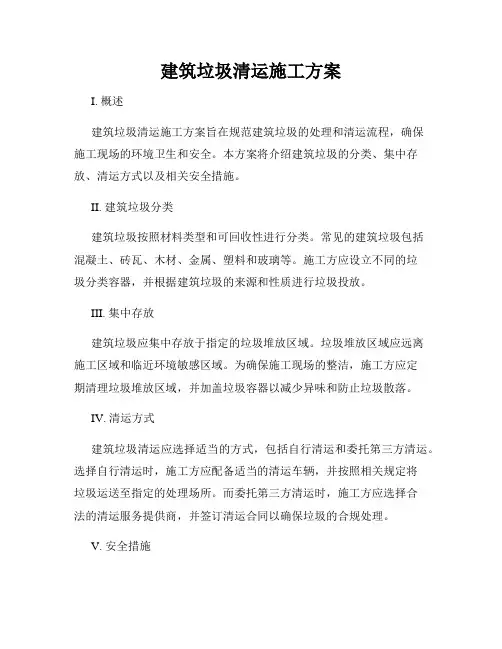 建筑垃圾清运施工方案

I. 概述

建筑垃圾清运施工方案旨在规范建筑垃圾的处理和清运流程，确保施工现场的环境卫生和安全。本方案将介绍建筑垃圾的分类、集中存放、清运方式以及相关安全措施。

II. 建筑垃圾分类

建筑垃圾按照材料类型和可回收性进行分类。常见的建筑垃圾包括混凝土、砖瓦、木材、金属、塑料和玻璃等。施工方应设立不同的垃圾分类容器，并根据建筑垃圾的来源和性质进行垃圾投放。

III. 集中存放

建筑垃圾应集中存放于指定的垃圾堆放区域。垃圾堆放区域应远离施工区域和临近环境敏感区域。为确保施工现场的整洁，施工方应定期清理垃圾堆放区域，并加盖垃圾容器以减少异味和防止垃圾散落。

IV. 清运方式

建筑垃圾清运应选择适当的方式，包括自行清运和委托第三方清运。选择自行清运时，施工方应配备适当的清运车辆，并按照相关规定将垃圾运送至指定的处理场所。而委托第三方清运时，施工方应选择合法的清运服务提供商，并签订清运合同以确保垃圾的合规处理。

V. 安全措施